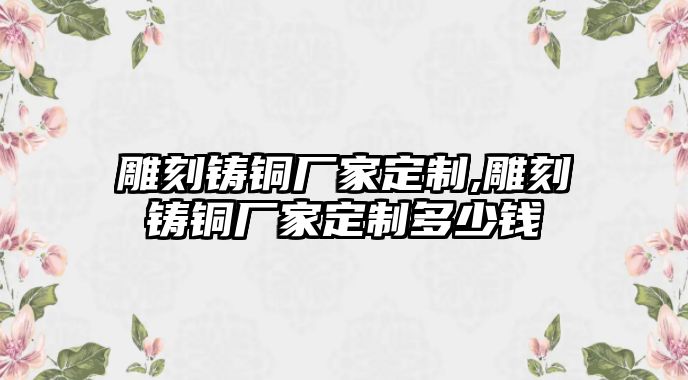 雕刻铸铜厂家定制,雕刻铸铜厂家定制多少钱